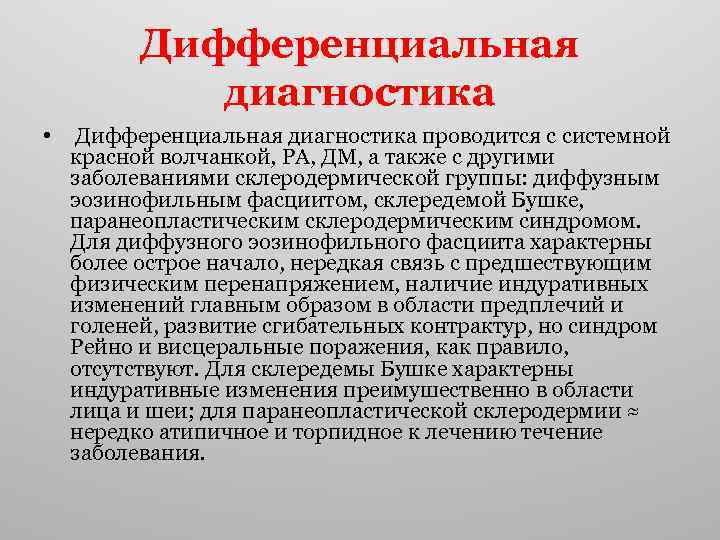 Дифференциальная диагностика

• Дифференциальная диагностика проводится с системной красной волчанкой, РА, ДМ, а также с другими заболеваниями склеродермической группы: диффузным эозинофильным фасциитом, склередемой Бушке, паранеопластическим склеродермическим синдромом. Для диффузного эозинофильного фасциита характерны более острое начало, нередкая связь с предшествующим физическим перенапряжением, наличие индуративных изменений главным образом в области предплечий и голеней, развитие сгибательных контрактур, но синдром Рейно и висцеральные поражения, как правило, отсутствуют. Для склередемы Бушке характерны индуративные изменения преимущественно в области лица и шеи; для паранеопластической склеродермии ≈ нередко атипичное и торпидное к лечению течение заболевания.